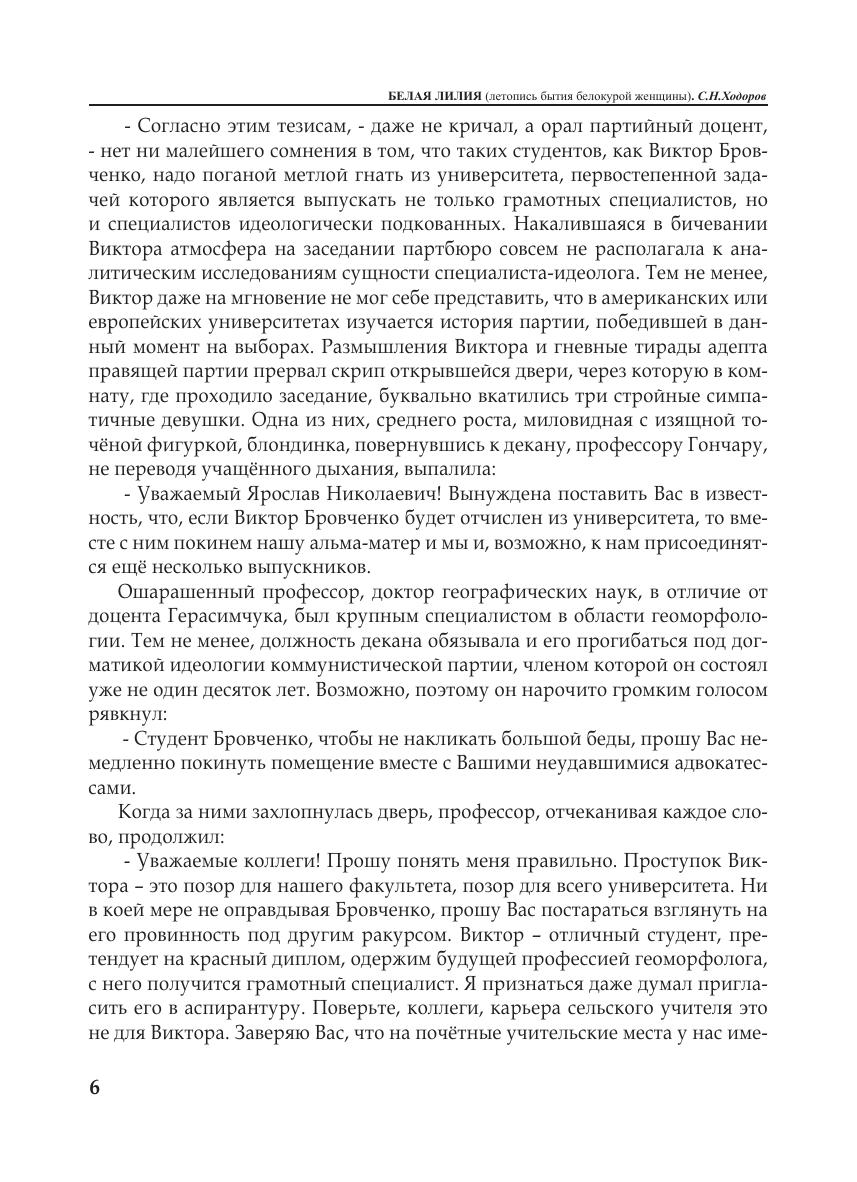 БЕЛАЯ ЛИЛИЯ (летопись бытия белокурой женщины). С.Н.Ходоров

- Согласно этим тезисам, - даже не кричал, а орал партийный доцент, - нет ни малейшего сомнения в том, что таких студентов, как Виктор Бровченко, надо поганой метлой гнать из университета, первостепенной задачей которого является выпускать не только грамотных специалистов, но и специалистов идеологически подкованных. Накалившаяся в бичевании Виктора атмосфера на заседании партбюро совсем не располагала к аналитическим исследованиям сущности специалиста-идеолога. Тем не менее, Виктор даже на мгновение не мог себе представить, что в американских или европейских университетах изучается история партии, победившей в данный момент на выборах. Размышления Виктора и гневные тирады адепта правящей партии прервал скрип открывшейся двери, через которую в комнату, где проходило заседание, буквально вкатились три стройные симпатичные девушки. Одна из них, среднего роста, миловидная с изящной точёной фигуркой, блондинка, повернувшись к декану, профессору Гончару, не переводя учащённого дыхания, выпалила:

- Уважаемый Ярослав Николаевич! Вынуждена поставить Вас в известность, что, если Виктор Бровченко будет отчислен из университета, то вместе с ним покинем нашу альма-матер и мы и, возможно, к нам присоединятся ещё несколько выпускников.

Ошарашенный профессор, доктор географических наук, в отличие от доцента Герасимчука, был крупным специалистом в области геоморфологии. Тем не менее, должность декана обязывала и его прогибаться под догматикой идеологии коммунистической партии, членом которой он состоял уже не один десяток лет. Возможно, поэтому он нарочито громким голосом рявкнул:

- Студент Бровченко, чтобы не накликать большой беды, прошу Вас немедленно покинуть помещение вместе с Вашими неудавшимися адвокатессами.

Когда за ними захлопнулась дверь, профессор, отчеканивая каждое слово, продолжил:

- Уважаемые коллеги! Прошу понять меня правильно. Проступок Виктора – это позор для нашего факультета, позор для всего университета. Ни в коей мере не оправдывая Бровченко, прошу Вас постараться взглянуть на его провинность под другим ракурсом. Виктор – отличный студент, претендует на красный диплом, одержим будущей профессией геоморфолога, с него получится грамотный специалист. Я признаться даже думал пригласить его в аспирантуру. Поверьте, коллеги, карьера сельского учителя это не для Виктора. Заверяю Вас, что на почётные учительские места у нас име-

6